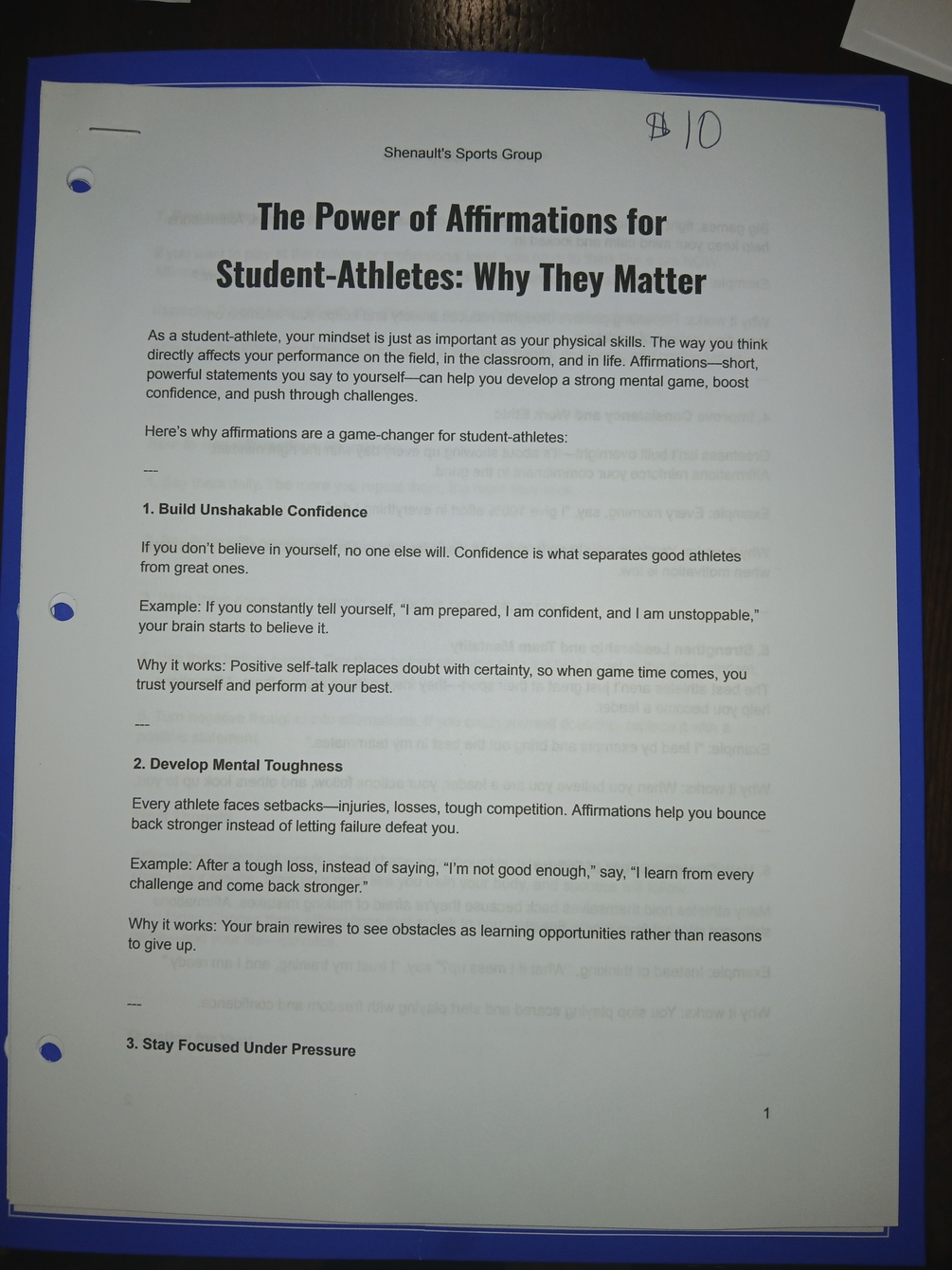 $10

Shenault's Sports Group

The Power of Affirmations for Student-Athletes: Why They Matter

As a student-athlete, your mindset is just as important as your physical skills. The way you think directly affects your performance on the field, in the classroom, and in life. Affirmations—short, powerful statements you say to yourself—can help you develop a strong mental game, boost confidence, and push through challenges.

Here's why affirmations are a game-changer for student-athletes:

---

1. Build Unshakable Confidence

If you don't believe in yourself, no one else will. Confidence is what separates good athletes from great ones.

Example: If you constantly tell yourself, "I am prepared, I am confident, and I am unstoppable," your brain starts to believe it.

Why it works: Positive self-talk replaces doubt with certainty, so when game time comes, you trust yourself and perform at your best.

---

2. Develop Mental Toughness

Every athlete faces setbacks—injuries, losses, tough competition. Affirmations help you bounce back stronger instead of letting failure defeat you.

Example: After a tough loss, instead of saying, "I'm not good enough," say, "I learn from every challenge and come back stronger."

Why it works: Your brain rewires to see obstacles as learning opportunities rather than reasons to give up.

---

3. Stay Focused Under Pressure

1